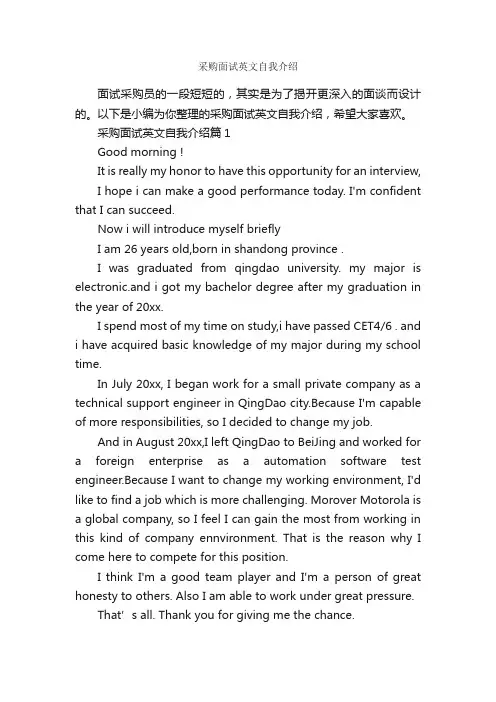 采购面试英文自我介绍

面试采购员的一段短短的，其实是为了揭开更深入的面谈而设计的。以下是小编为你整理的采购面试英文自我介绍，希望大家喜欢。

采购面试英文自我介绍篇 1

Good morning !

It is really my honor to have this opportunity for an interview,

I hope i can make a good performance today. I'm confident that I can succeed.

Now i will introduce myself briefly

I am 26 years old,born in shandong province .

I was graduated from qingdao university. my major is electronic.and i got my bachelor degree after my graduation in the year of 20xx.

I spend most of my time on study,i have passed CET4/6 . and i have acquired basic knowledge of my major during my school time.

In July 20xx, I began work for a small private company as a technical support engineer in QingDao city.Because I'm capable of more responsibilities, so I decided to change my job.

And in August 20xx,I left QingDao to BeiJing and worked for a foreign enterprise as a automation software test engineer.Because I want to change my working environment, I'd like to find a job which is more challenging. Morover Motorola is a global company, so I feel I can gain the most from working in this kind of company ennvironment. That is the reason why I come here to compete for this position.

I think I'm a good team player and I'm a person of great honesty to others. Also I am able to work under great pressure.

That' s all. Thank you for giving me the chance.